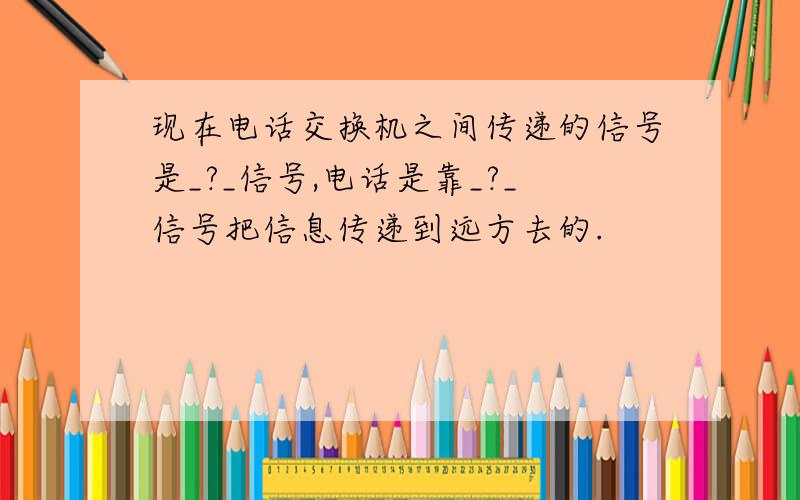 现在电话交换机之间传递的信号是_?_信号,电话是靠_?_信号把信息传递到远方去的.